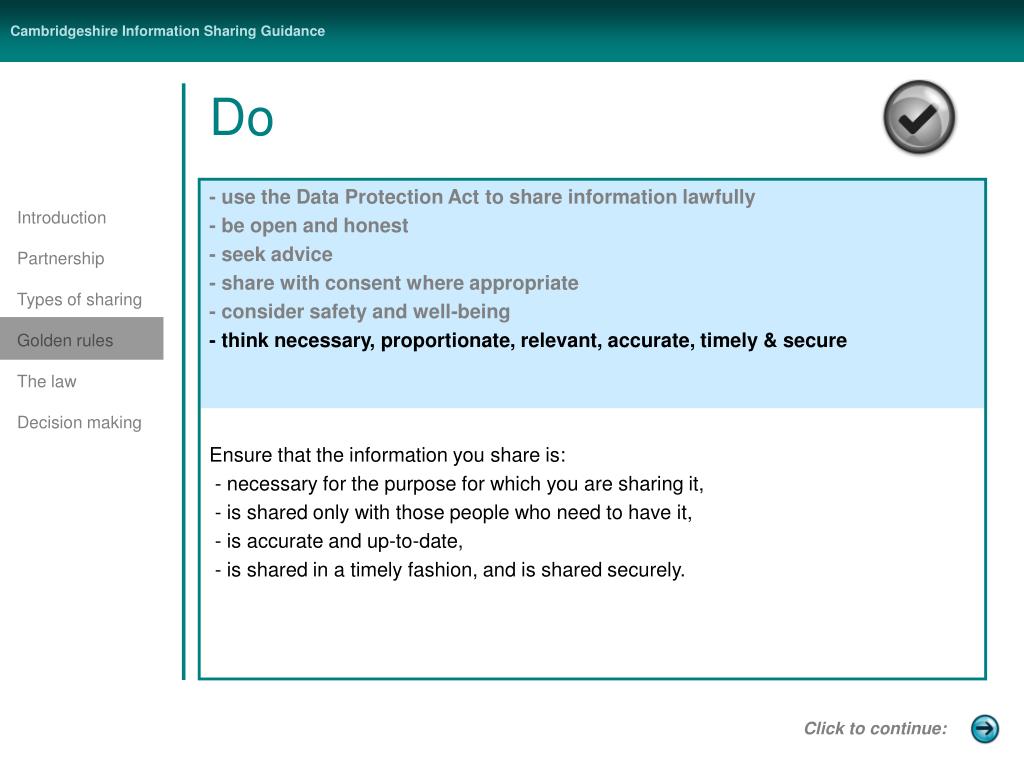 Cambridgeshire Information Sharing Guidance

Introduction
Partnership
Types of sharing
Golden rules
The law
Decision making

Do

- use the Data Protection Act to share information lawfully
- be open and honest
- seek advice
- share with consent where appropriate
- consider safety and well-being
- think necessary, proportionate, relevant, accurate, timely & secure

Ensure that the information you share is:
- necessary for the purpose for which you are sharing it,
- is shared only with those people who need to have it,
- is accurate and up-to-date,
- is shared in a timely fashion, and is shared securely.

Click to continue: